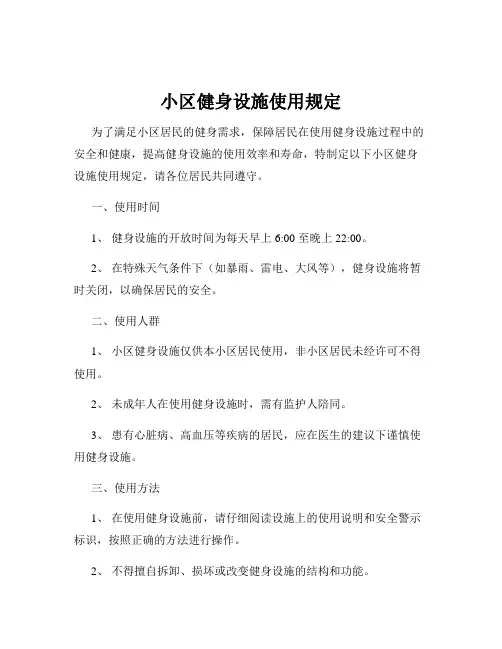 小区健身设施使用规定

为了满足小区居民的健身需求，保障居民在使用健身设施过程中的安全和健康，提高健身设施的使用效率和寿命，特制定以下小区健身设施使用规定，请各位居民共同遵守。

一、使用时间

1、 健身设施的开放时间为每天早上 6:00 至晚上 22:00。

2、 在特殊天气条件下（如暴雨、雷电、大风等），健身设施将暂时关闭，以确保居民的安全。

二、使用人群

1、 小区健身设施仅供本小区居民使用，非小区居民未经许可不得使用。

2、 未成年人在使用健身设施时，需有监护人陪同。

3、 患有心脏病、高血压等疾病的居民，应在医生的建议下谨慎使用健身设施。

三、使用方法

1、 在使用健身设施前，请仔细阅读设施上的使用说明和安全警示标识，按照正确的方法进行操作。

2、 不得擅自拆卸、损坏或改变健身设施的结构和功能。